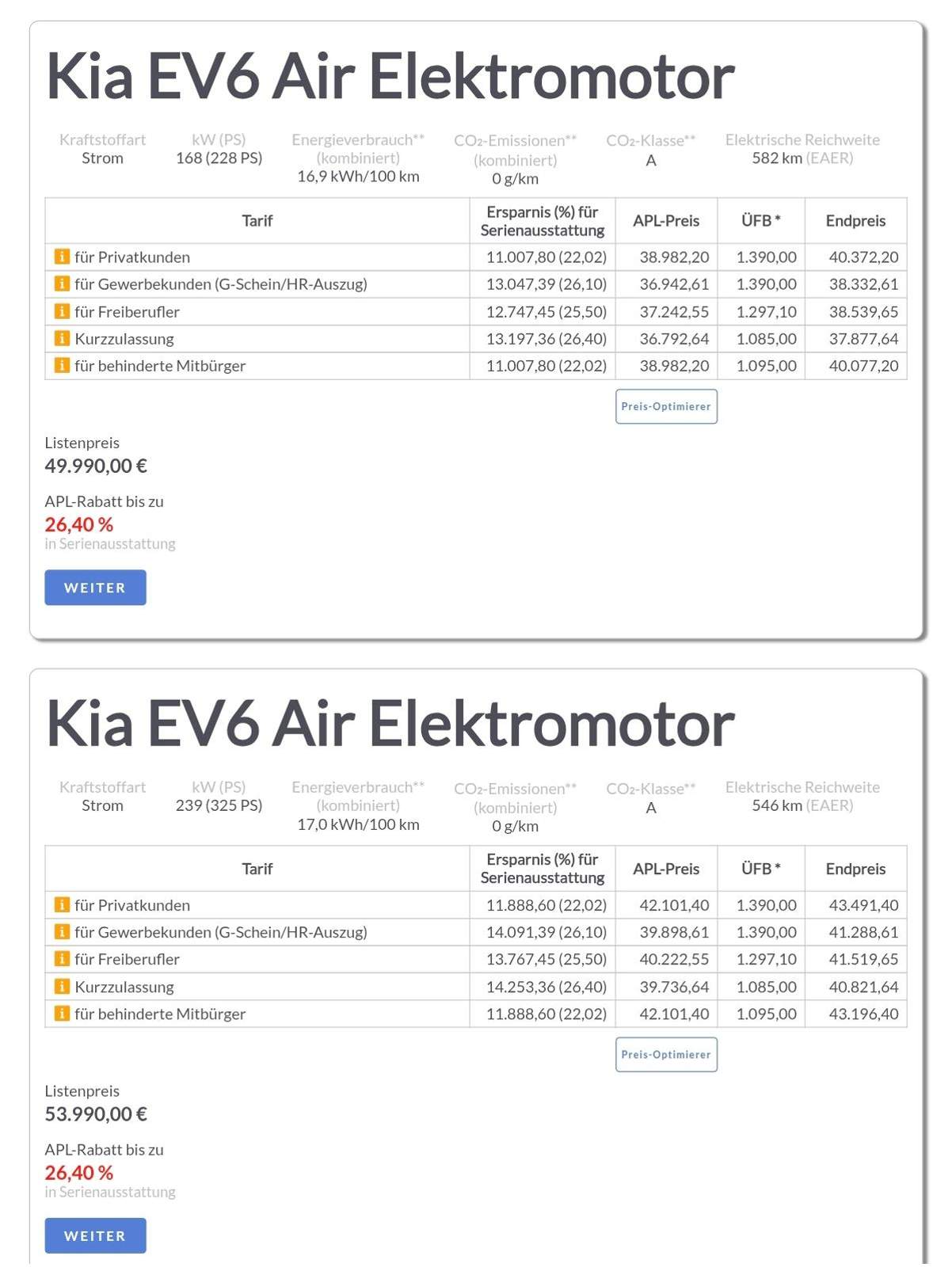 Kia EV6 Air Elektromotor

Kraftstoffart
Strom

kW (PS)
168 (228 PS)

Energieverbrauch**
(kombiniert)
16,9 kWh/100 km

$CO_2$-Emissionen**
(kombiniert)
0 g/km

$CO_2$-Klasse**
A

Elektrische Reichweite
582 km (EAER)

| Tarif | Ersparnis (%) für Serienausstattung | APL-Preis | ÜFB * | Endpreis |
|---|---|---|---|---|
| i für Privatkunden | 11.007,80 (22,02) | 38.982,20 | 1.390,00 | 40.372,20 |
| i für Gewerbekunden (G-Schein/HR-Auszug) | 13.047,39 (26,10) | 36.942,61 | 1.390,00 | 38.332,61 |
| i für Freiberufler | 12.747,45 (25,50) | 37.242,55 | 1.297,10 | 38.539,65 |
| i Kurzzulassung | 13.197,36 (26,40) | 36.792,64 | 1.085,00 | 37.877,64 |
| i für behinderte Mitbürger | 11.007,80 (22,02) | 38.982,20 | 1.095,00 | 40.077,20 |

Preis-Optimierer

Listenpreis
49.990,00 €

APL-Rabatt bis zu
26,40 %
in Serienausstattung

WEITER

Kia EV6 Air Elektromotor

Kraftstoffart
Strom

kW (PS)
239 (325 PS)

Energieverbrauch**
(kombiniert)
17,0 kWh/100 km

$CO_2$-Emissionen**
(kombiniert)
0 g/km

$CO_2$-Klasse**
A

Elektrische Reichweite
546 km (EAER)

| Tarif | Ersparnis (%) für Serienausstattung | APL-Preis | ÜFB * | Endpreis |
|---|---|---|---|---|
| i für Privatkunden | 11.888,60 (22,02) | 42.101,40 | 1.390,00 | 43.491,40 |
| i für Gewerbekunden (G-Schein/HR-Auszug) | 14.091,39 (26,10) | 39.898,61 | 1.390,00 | 41.288,61 |
| i für Freiberufler | 13.767,45 (25,50) | 40.222,55 | 1.297,10 | 41.519,65 |
| i Kurzzulassung | 14.253,36 (26,40) | 39.736,64 | 1.085,00 | 40.821,64 |
| i für behinderte Mitbürger | 11.888,60 (22,02) | 42.101,40 | 1.095,00 | 43.196,40 |

Preis-Optimierer

Listenpreis
53.990,00 €

APL-Rabatt bis zu
26,40 %
in Serienausstattung

WEITER